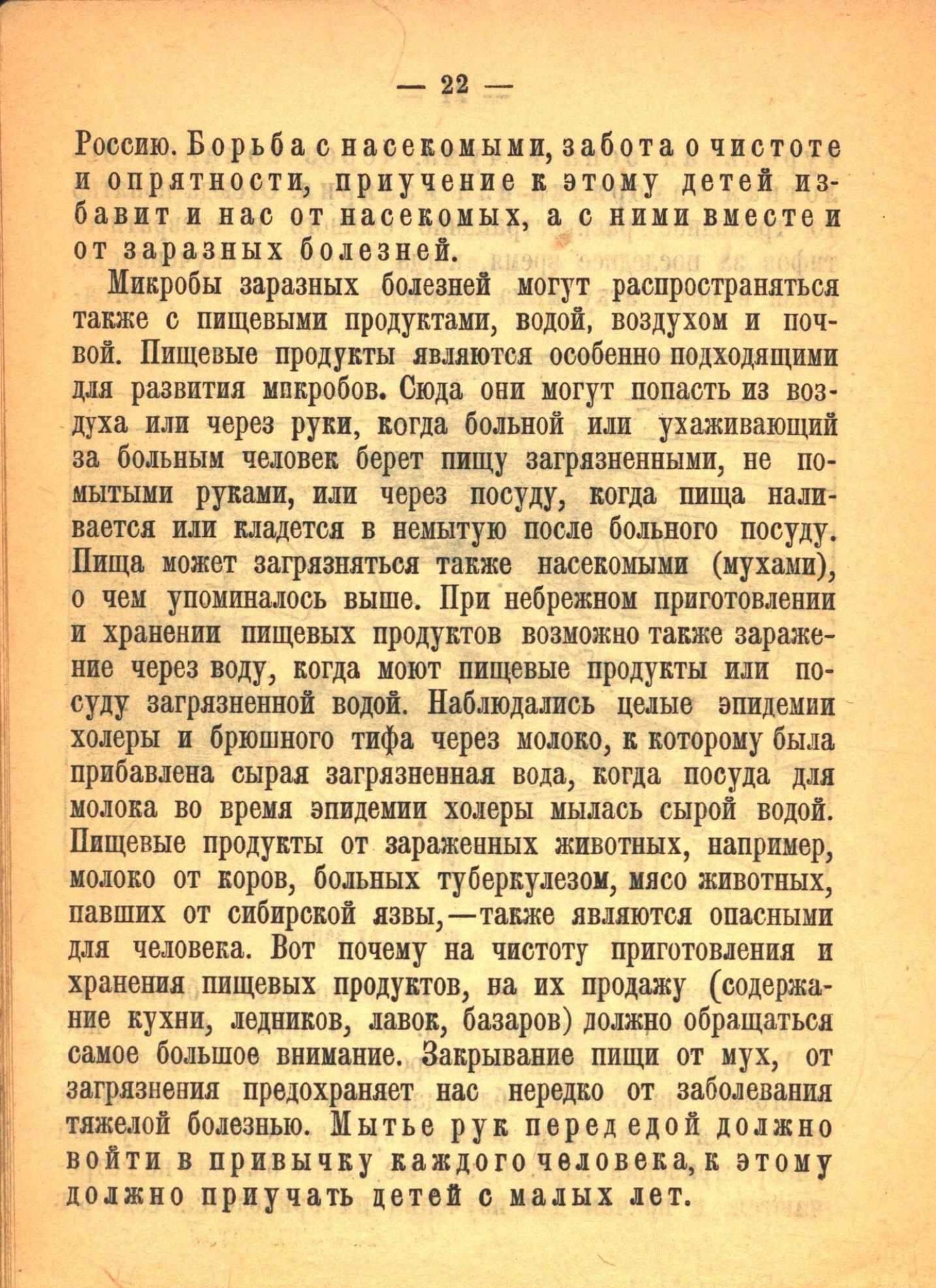 — 22 —

Россию. Борьба с насекомыми, забота о чистоте и опрятности, приучение к этому детей избавит и нас от насекомых, а с ними вместе и от заразных болезней.

Микробы заразных болезней могут распространяться также с пищевыми продуктами, водой, воздухом и почвой. Пищевые продукты являются особенно подходящими для развития мпкробов. Сюда они могут попасть из воздуха или через руки, когда больной или ухаживающий за больным человек берет пищу загрязненными, не помытыми руками, или через посуду, когда пища наливается или кладется в немытую после больного посуду. Пища может загрязняться также насекомыми (мухами), о чем упоминалось выше. При небрежном приготовлении и хранении пищевых продуктов возможно также заражение через воду, когда моют пищевые продукты или посуду загрязненной водой. Наблюдались целые эпидемии холеры и брюшного тифа через молоко, к которому была прибавлена сырая загрязненная вода, когда посуда для молока во время эпидемии холеры мылась сырой водой. Пищевые продукты от зараженных животных, например, молоко от коров, больных туберкулезом, мясо животных, павших от сибирской язвы,—также являются опасными для человека. Вот почему на чистоту приготовления и хранения пищевых продуктов, на их продажу (содержание кухни, ледников, лавок, базаров) должно обращаться самое большое внимание. Закрывание пищи от мух, от загрязнения предохраняет нас нередко от заболевания тяжелой болезнью. Мытье рук перед едой должно войти в привычку каждого человека, к этому должно приучать детей с малых лет.